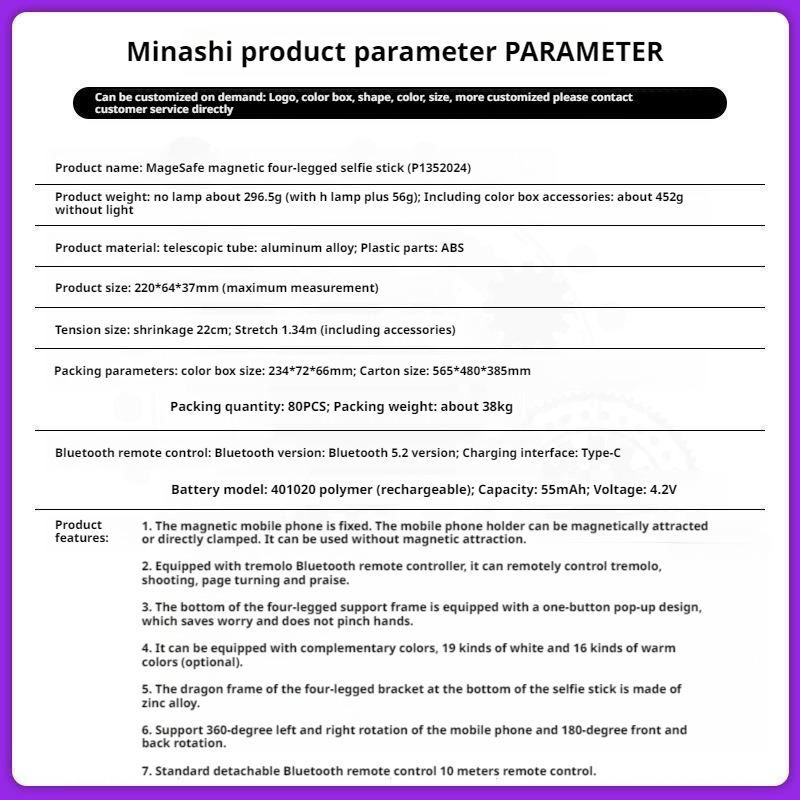 Minashi product parameter PARAMETER

Can be customized on demand: Logo, color box, shape, color, size, more customized please contact customer service directly

Product name: MageSafe magnetic four-legged selfie stick (P1352024)

Product weight: no lamp about 296.5g (with h lamp plus 56g); Including color box accessories: about 452g without light

Product material: telescopic tube: aluminum alloy; Plastic parts: ABS

Product size: 220*64*37mm (maximum measurement)

Tension size: shrinkage 22cm; Stretch 1.34m (including accessories)

Packing parameters: color box size: 234*72*66mm; Carton size: 565*480*385mm

Packing quantity: 80PCS; Packing weight: about 38kg

Bluetooth remote control: Bluetooth version: Bluetooth 5.2 version; Charging interface: Type-C

Battery model: 401020 polymer (rechargeable); Capacity: 55mAh; Voltage: 4.2V

Product features:

1. The magnetic mobile phone is fixed. The mobile phone holder can be magnetically attracted or directly clamped. It can be used without magnetic attraction.

2. Equipped with tremolo Bluetooth remote controller, it can remotely control tremolo, shooting, page turning and praise.

3. The bottom of the four-legged support frame is equipped with a one-button pop-up design, which saves worry and does not pinch hands.

4. It can be equipped with complementary colors, 19 kinds of white and 16 kinds of warm colors (optional).

5. The dragon frame of the four-legged bracket at the bottom of the selfie stick is made of zinc alloy.

6. Support 360-degree left and right rotation of the mobile phone and 180-degree front and back rotation.

7. Standard detachable Bluetooth remote control 10 meters remote control.